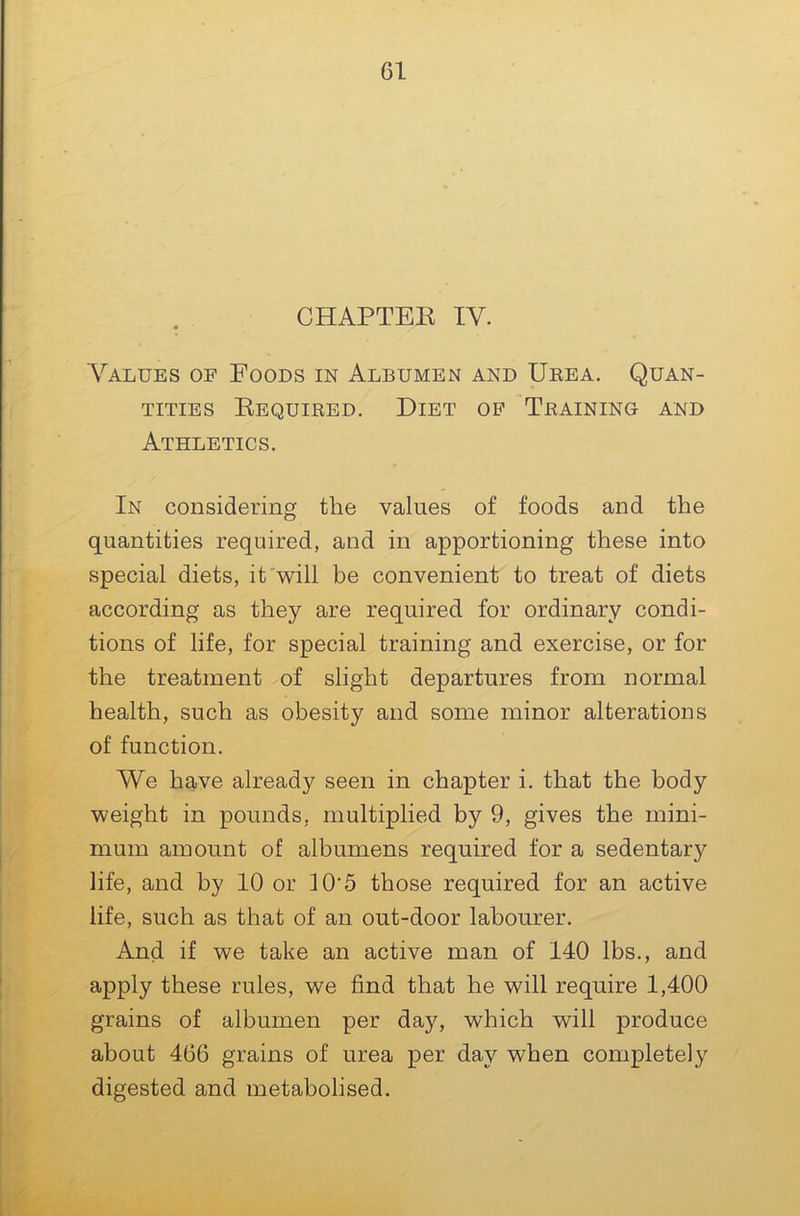 61

CHAPTER IV.

Values of Foods in Albumen and Urea. Quantities Required. Diet of Training and Athletics.

In considering the values of foods and the quantities required, and in apportioning these into special diets, it will be convenient to treat of diets according as they are required for ordinary conditions of life, for special training and exercise, or for the treatment of slight departures from normal health, such as obesity and some minor alterations of function.

We have already seen in chapter i. that the body weight in pounds, multiplied by 9, gives the minimum amount of albumens required for a sedentary life, and by 10 or 10·5 those required for an active life, such as that of an out-door labourer.

And if we take an active man of 140 lbs., and apply these rules, we find that he will require 1,400 grains of albumen per day, which will produce about 466 grains of urea per day when completely digested and metabolised.